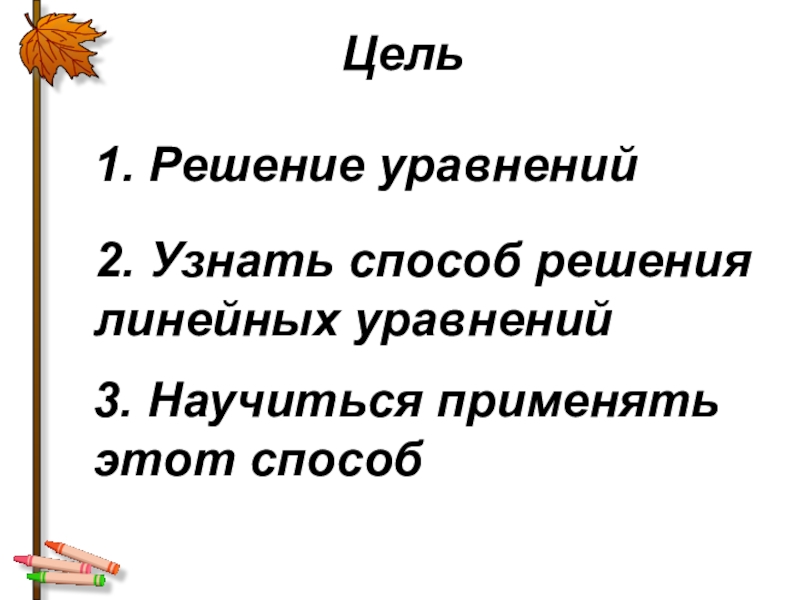 Цель

1. Решение уравнений

2. Узнать способ решения линейных уравнений

3. Научиться применять этот способ